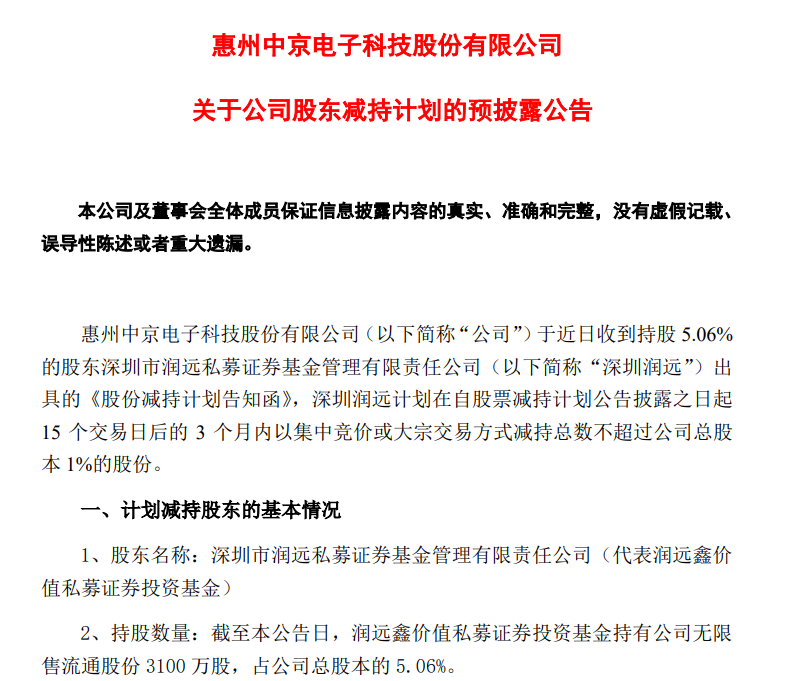 惠州中京电子科技股份有限公司

关于公司股东减持计划的预披露公告

本公司及董事会全体成员保证信息披露内容的真实、准确和完整，没有虚假记载、误导性陈述或者重大遗漏。

惠州中京电子科技股份有限公司（以下简称“公司”）于近日收到持股 5.06%的股东深圳市润远私募证券基金管理有限责任公司（以下简称“深圳润远”）出具的《股份减持计划告知函》，深圳润远计划在自股票减持计划公告披露之日起 15 个交易日后的 3 个月内以集中竞价或大宗交易方式减持总数不超过公司总股本 1%的股份。

一、计划减持股东的基本情况

1、股东名称：深圳市润远私募证券基金管理有限责任公司（代表润远鑫价值私募证券投资基金）

2、持股数量：截至本公告日，润远鑫价值私募证券投资基金持有公司无限售流通股份 3100 万股，占公司总股本的 5.06%。